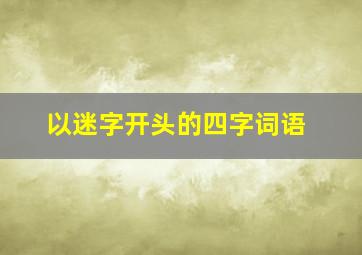 以迷字开头的四字词语